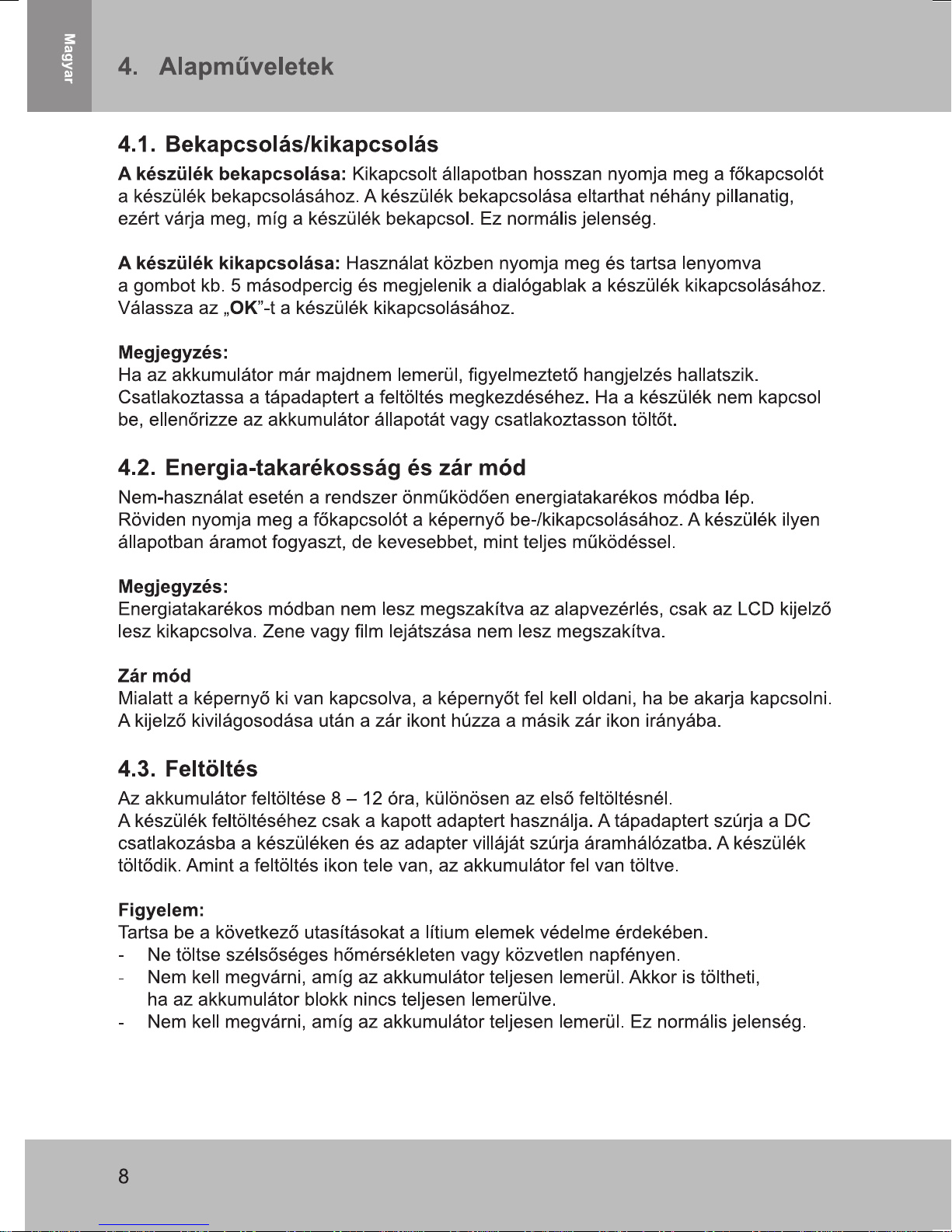 Magyar

4. Alapműveletek

4.1. Bekapcsolás/kikapcsolás

A készülék bekapcsolása: Kikapcsolt állapotban hosszan nyomja meg a főkapcsolót a készülék bekapcsolásához. A készülék bekapcsolása eltarthat néhány pillanatig, ezért várja meg, míg a készülék bekapcsol. Ez normális jelenség.

A készülék kikapcsolása: Használat közben nyomja meg és tartsa lenyomva a gombot kb. 5 másodpercig és megjelenik a dialógablak a készülék kikapcsolásához. Válassza az „OK”-t a készülék kikapcsolásához.

Megjegyzés:
Ha az akkumulátor már majdnem lemerül, figyelmeztető hangjelzés hallatszik. Csatlakoztassa a tápadaptert a feltöltés megkezdéséhez. Ha a készülék nem kapcsol be, ellenőrizze az akkumulátor állapotát vagy csatlakoztasson töltőt.

4.2. Energia-takarékosság és zár mód

Nem-használat esetén a rendszer önműködően energiatakarékos módba lép. Röviden nyomja meg a főkapcsolót a képernyő be-/kikapcsolásához. A készülék ilyen állapotban áramot fogyaszt, de kevesebbet, mint teljes működéssel.

Megjegyzés:
Energiatakarékos módban nem lesz megszakítva az alapvezérlés, csak az LCD kijelző lesz kikapcsolva. Zene vagy film lejátszása nem lesz megszakítva.

Zár mód
Mialatt a képernyő ki van kapcsolva, a képernyőt fel kell oldani, ha be akarja kapcsolni. A kijelző kivilágosodása után a zár ikont húzza a másik zár ikon irányába.

4.3. Feltöltés

Az akkumulátor feltöltése 8 – 12 óra, különösen az első feltöltésnél.
A készülék feltöltéséhez csak a kapott adaptert használja. A tápadaptert szúrja a DC csatlakozásba a készüléken és az adapter villáját szúrja áramhálózatba. A készülék töltődik. Amint a feltöltés ikon tele van, az akkumulátor fel van töltve.

Figyelem:
Tartsa be a következő utasításokat a lítium elemek védelme érdekében.
- Ne töltse szélsőséges hőmérsékleten vagy közvetlen napfényen.
- Nem kell megvárni, amíg az akkumulátor teljesen lemerül. Akkor is töltheti, ha az akkumulátor blokk nincs teljesen lemerülve.
- Nem kell megvárni, amíg az akkumulátor teljesen lemerül. Ez normális jelenség.

8